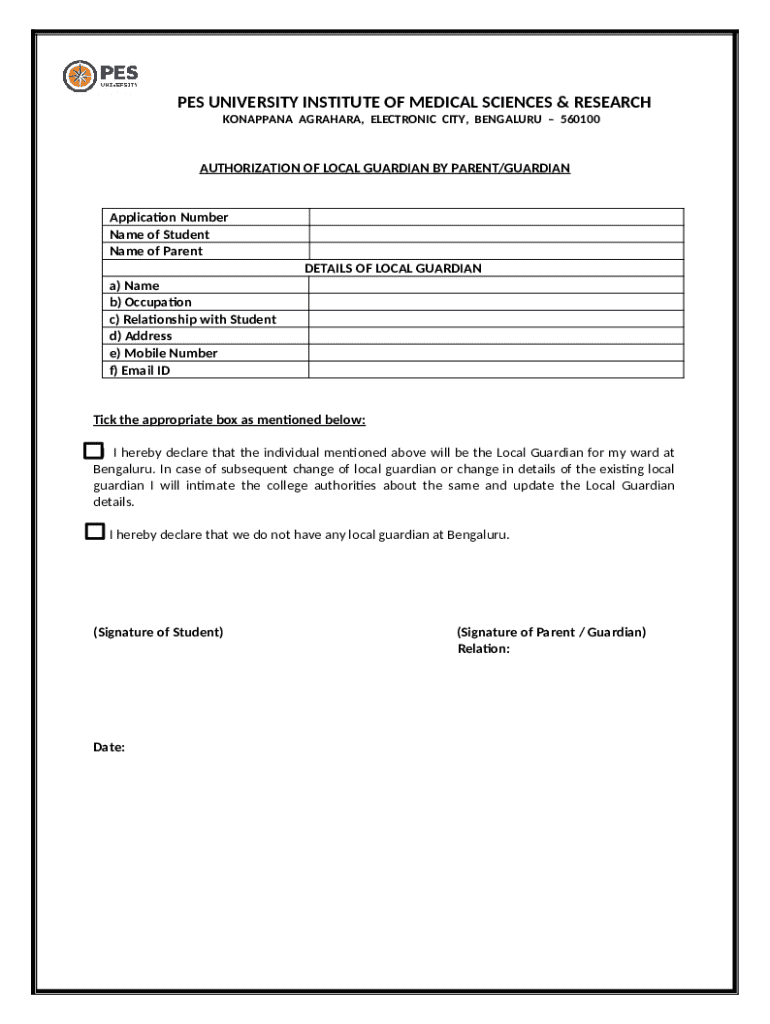 PES UNIVERSITY

PES UNIVERSITY INSTITUTE OF MEDICAL SCIENCES & RESEARCH
KONAPPANA AGRAHARA, ELECTRONIC CITY, BENGALURU – 560100

AUTHORIZATION OF LOCAL GUARDIAN BY PARENT/GUARDIAN

| Application Number | |
|---|---|
| Name of Student | |
| Name of Parent | |
| DETAILS OF LOCAL GUARDIAN | |
| a) Name | |
| b) Occupation | |
| c) Relationship with Student | |
| d) Address | |
| e) Mobile Number | |
| f) Email ID | |

Tick the appropriate box as mentioned below:

I hereby declare that the individual mentioned above will be the Local Guardian for my ward at Bengaluru. In case of subsequent change of local guardian or change in details of the existing local guardian I will intimate the college authorities about the same and update the Local Guardian details.

I hereby declare that we do not have any local guardian at Bengaluru.

(Signature of Student)

(Signature of Parent / Guardian)
Relation:

Date: